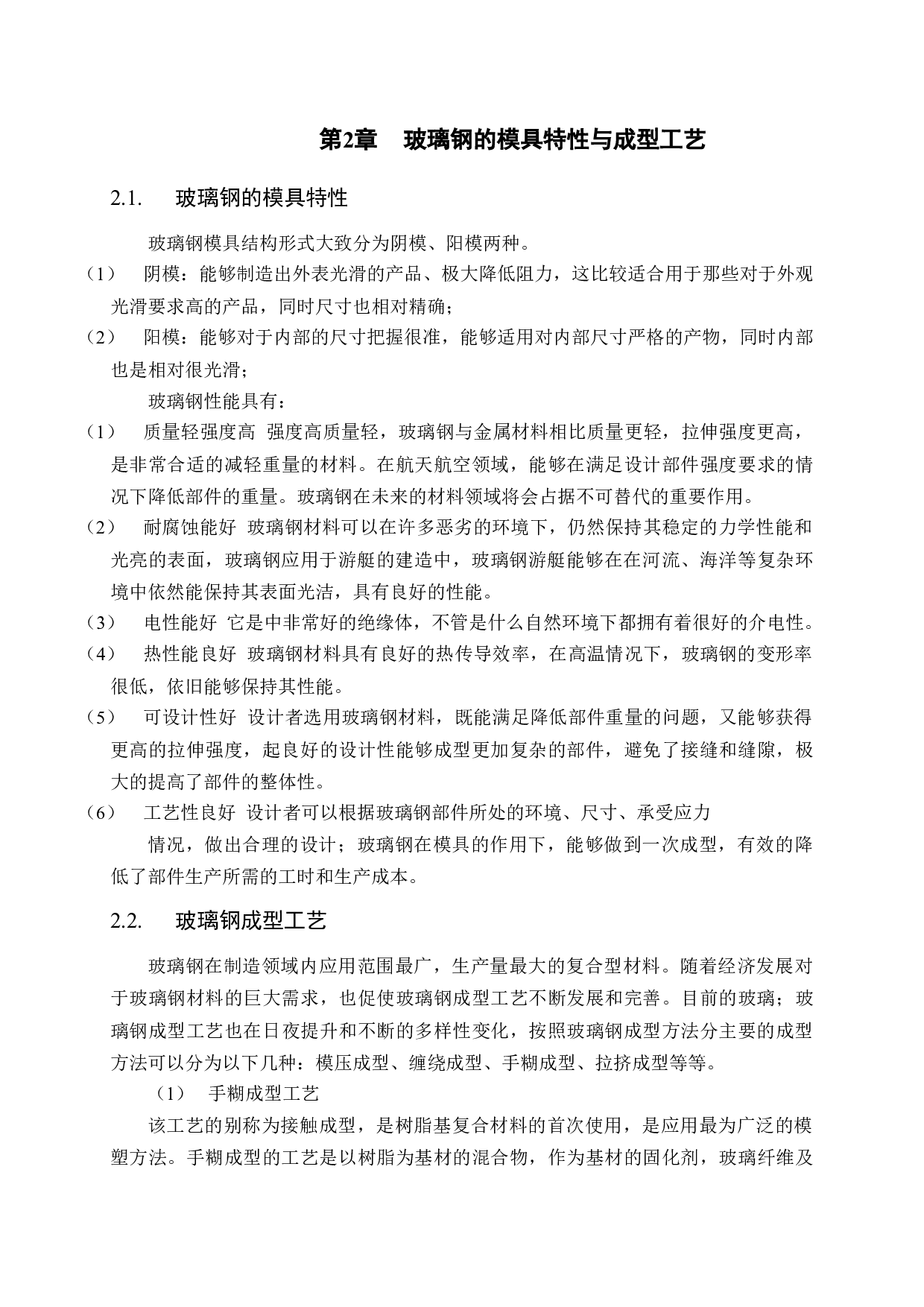 第2章　玻璃钢的模具特性与成型工艺

2.1.　玻璃钢的模具特性

玻璃钢模具结构形式大致分为阴模、阳模两种。

（1）　阴模：能够制造出外表光滑的产品、极大降低阻力，这比较适合用于那些对于外观光滑要求高的产品，同时尺寸也相对精确；

（2）　阳模：能够对于内部的尺寸把握很准，能够适用对内部尺寸严格的产物，同时内部也是相对很光滑；

玻璃钢性能具有：

（1）　质量轻强度高 强度高质量轻，玻璃钢与金属材料相比质量更轻，拉伸强度更高，是非常合适的减轻重量的材料。在航天航空领域，能够在满足设计部件强度要求的情况下降低部件的重量。玻璃钢在未来的材料领域将会占据不可替代的重要作用。

（2）　耐腐蚀能好 玻璃钢材料可以在许多恶劣的环境下，仍然保持其稳定的力学性能和光亮的表面，玻璃钢应用于游艇的建造中，玻璃钢游艇能够在在河流、海洋等复杂环境中依然能保持其表面光洁，具有良好的性能。

（3）　电性能好 它是中非常好的绝缘体，不管是什么自然环境下都拥有着很好的介电性。

（4）　热性能良好 玻璃钢材料具有良好的热传导效率，在高温情况下，玻璃钢的变形率很低，依旧能够保持其性能。

（5）　可设计性好 设计者选用玻璃钢材料，既能满足降低部件重量的问题，又能够获得更高的拉伸强度，起良好的设计性能够成型更加复杂的部件，避免了接缝和缝隙，极大的提高了部件的整体性。

（6）　工艺性良好 设计者可以根据玻璃钢部件所处的环境、尺寸、承受应力

情况，做出合理的设计；玻璃钢在模具的作用下，能够做到一次成型，有效的降低了部件生产所需的工时和生产成本。

2.2.　玻璃钢成型工艺

玻璃钢在制造领域内应用范围最广，生产量最大的复合型材料。随着经济发展对于玻璃钢材料的巨大需求，也促使玻璃钢成型工艺不断发展和完善。目前的玻璃；玻璃钢成型工艺也在日夜提升和不断的多样性变化，按照玻璃钢成型方法分主要的成型方法可以分为以下几种：模压成型、缠绕成型、手糊成型、拉挤成型等等。

（1）　手糊成型工艺

该工艺的别称为接触成型，是树脂基复合材料的首次使用，是应用最为广泛的模塑方法。手糊成型的工艺是以树脂为基材的混合物，作为基材的固化剂，玻璃纤维及